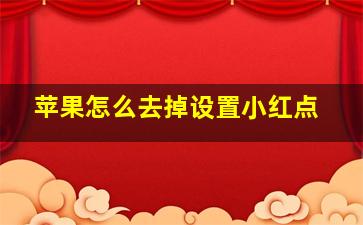 苹果怎么去掉设置小红点